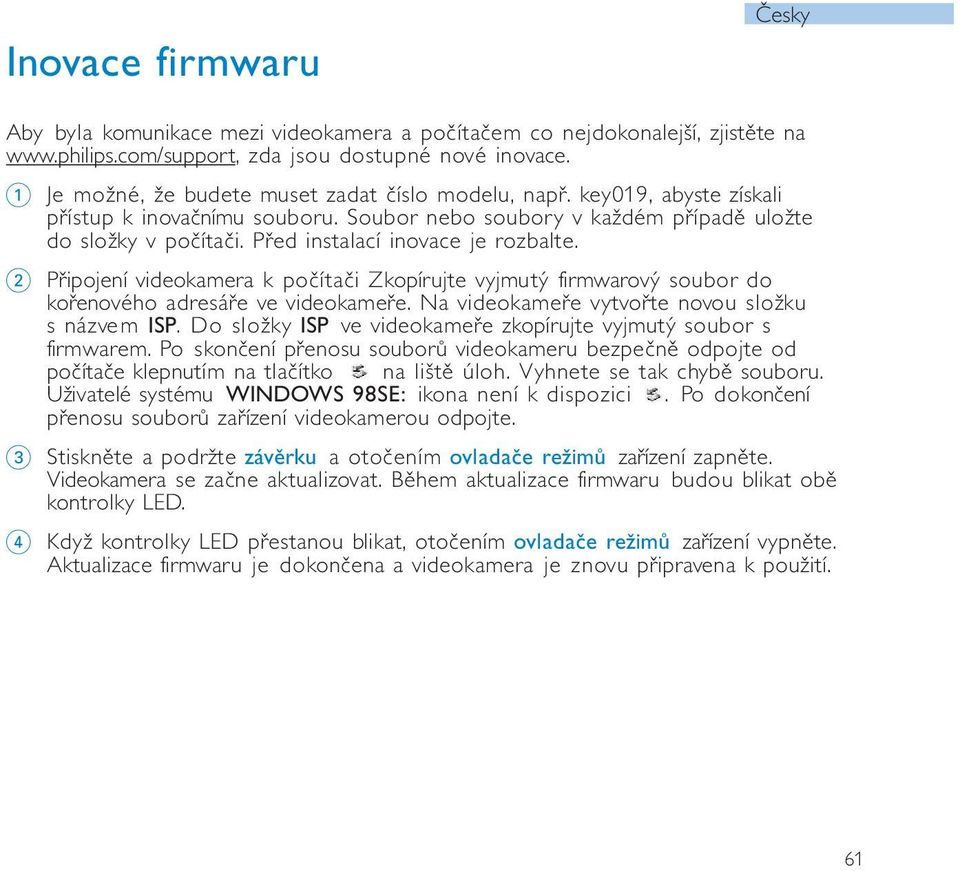 Česky

Inovace firmwaru

Aby byla komunikace mezi videokamera a počítačem co nejdokonalejší, zjistěte na www.philips.com/support, zda jsou dostupné nové inovace.

1 Je možné, že budete muset zadat číslo modelu, např. key019, abyste získali přístup k inovačnímu souboru. Soubor nebo soubory v každém případě uložte do složky v počítači. Před instalací inovace je rozbalte.

2 Připojení videokamera k počítači Zkopírujte vyjmutý firmwarový soubor do kořenového adresáře ve videokameře. Na videokameře vytvořte novou složku s názvem ISP. Do složky ISP ve videokameře zkopírujte vyjmutý soubor s firmwarem. Po skončení přenosu souborů videokameru bezpečně odpojte od počítače klepnutím na tlačítko na liště úloh. Vyhnete se tak chybě souboru. Uživatelé systému WINDOWS 98SE: ikona není k dispozici . Po dokončení přenosu souborů zařízení videokamerou odpojte.

3 Stiskněte a podržte závěrku a otočením ovladače režimů zařízení zapněte. Videokamera se začne aktualizovat. Během aktualizace firmwaru budou blikat obě kontrolky LED.

4 Když kontrolky LED přestanou blikat, otočením ovladače režimů zařízení vypněte. Aktualizace firmwaru je dokončena a videokamera je znovu připravena k použití.

61